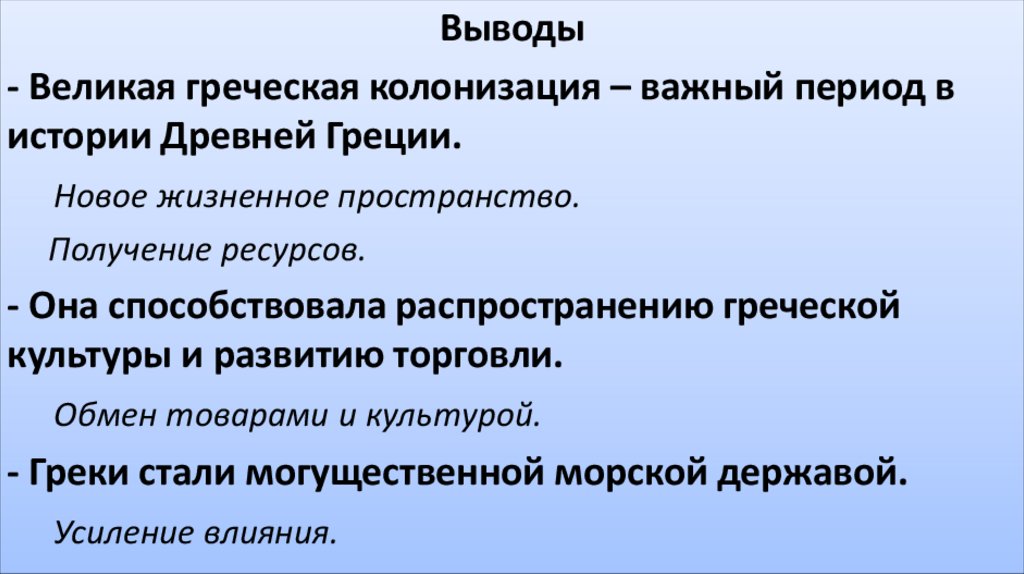 Выводы

- Великая греческая колонизация – важный период в истории Древней Греции.

Новое жизненное пространство.

Получение ресурсов.

- Она способствовала распространению греческой культуры и развитию торговли.

Обмен товарами и культурой.

- Греки стали могущественной морской державой.

Усиление влияния.